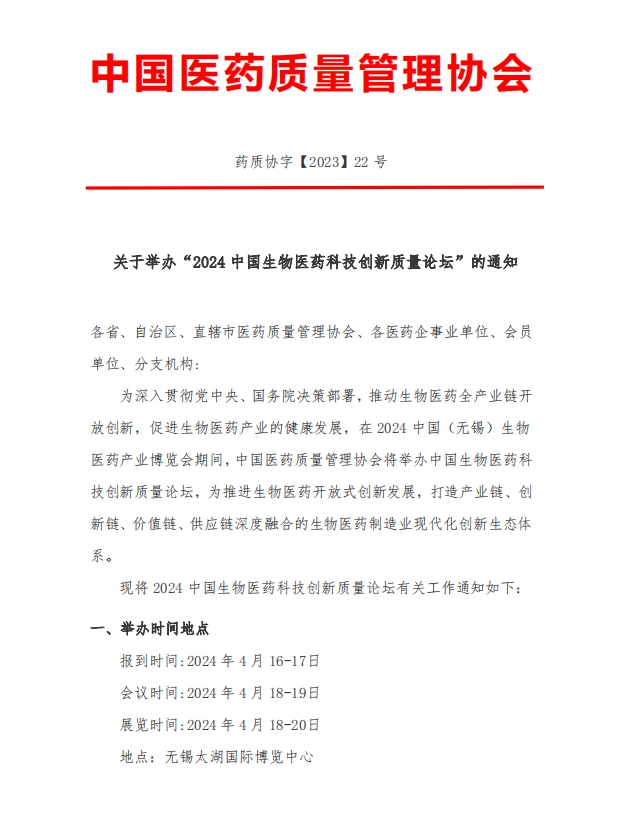 中国医药质量管理协会

药质协字【2023】22 号

关于举办“2024 中国生物医药科技创新质量论坛”的通知

各省、自治区、直辖市医药质量管理协会、各医药企事业单位、会员单位、分支机构：

为深入贯彻党中央、国务院决策部署，推动生物医药全产业链开放创新，促进生物医药产业的健康发展，在 2024 中国（无锡）生物医药产业博览会期间，中国医药质量管理协会将举办中国生物医药科技创新质量论坛，为推进生物医药开放式创新发展，打造产业链、创新链、价值链、供应链深度融合的生物医药制造业现代化创新生态体系。

现将 2024 中国生物医药科技创新质量论坛有关工作通知如下：

一、举办时间地点

报到时间:2024 年 4 月 16-17日

会议时间:2024 年 4 月 18-19日

展览时间:2024 年 4 月 18-20日

地点：无锡太湖国际博览中心